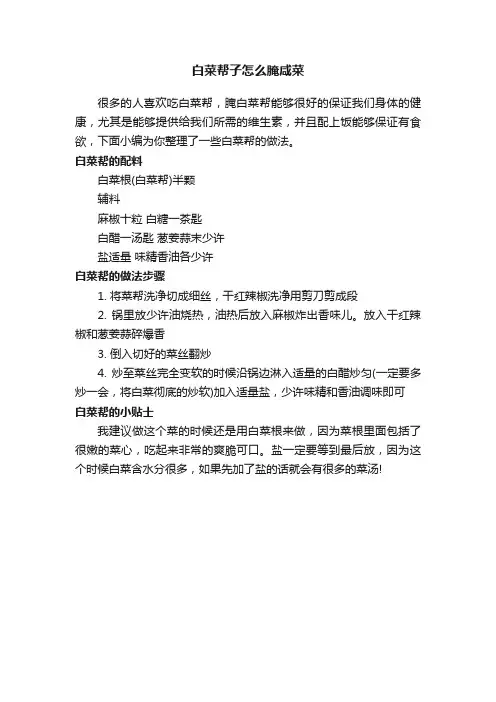 白菜帮子怎么腌咸菜

很多的人喜欢吃白菜帮，腌白菜帮能够很好的保证我们身体的健康，尤其是能够提供给我们所需的维生素，并且配上饭能够保证有食欲，下面小编为你整理了一些白菜帮的做法。

白菜帮的配料

白菜根(白菜帮)半颗

辅料

麻椒十粒 白糖一茶匙

白醋一汤匙 葱姜蒜末少许

盐适量 味精香油各少许

白菜帮的做法步骤

1. 将菜帮洗净切成细丝，干红辣椒洗净用剪刀剪成段

2. 锅里放少许油烧热，油热后放入麻椒炸出香味儿。放入干红辣椒和葱姜蒜碎爆香

3. 倒入切好的菜丝翻炒

4. 炒至菜丝完全变软的时候沿锅边淋入适量的白醋炒匀(一定要多炒一会，将白菜彻底的炒软)加入适量盐，少许味精和香油调味即可

白菜帮的小贴士

我建议做这个菜的时候还是用白菜根来做，因为菜根里面包括了很嫩的菜心，吃起来非常的爽脆可口。盐一定要等到最后放，因为这个时候白菜含水分很多，如果先加了盐的话就会有很多的菜汤!